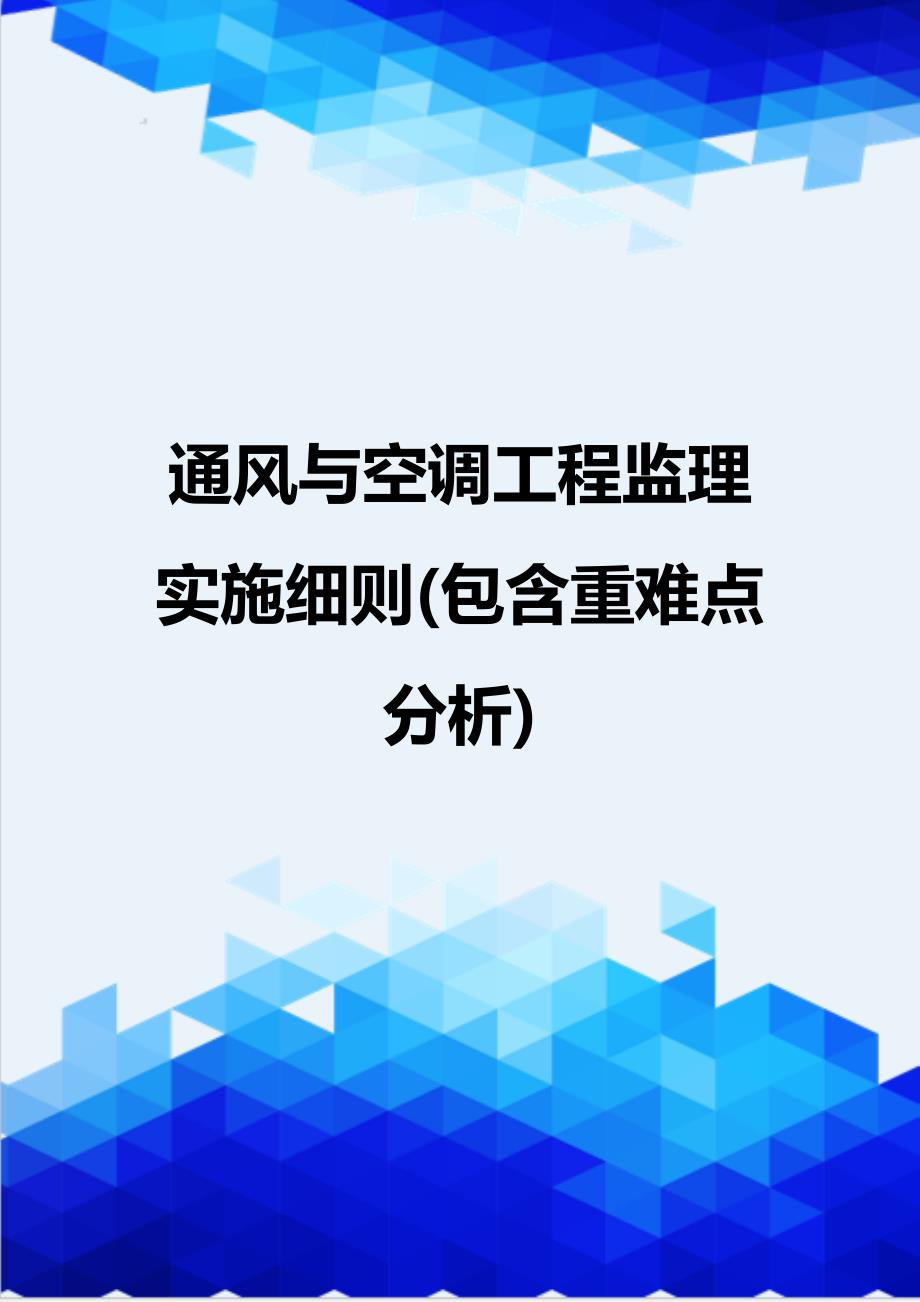 通风与空调工程监理实施细则(包含重难点分析)